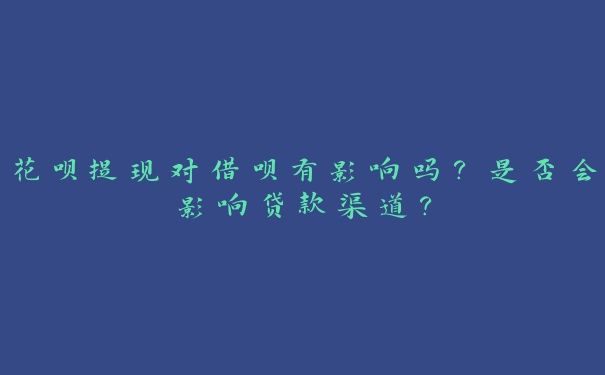 花呗提现对借呗有影响吗？是否会影响贷款渠道？